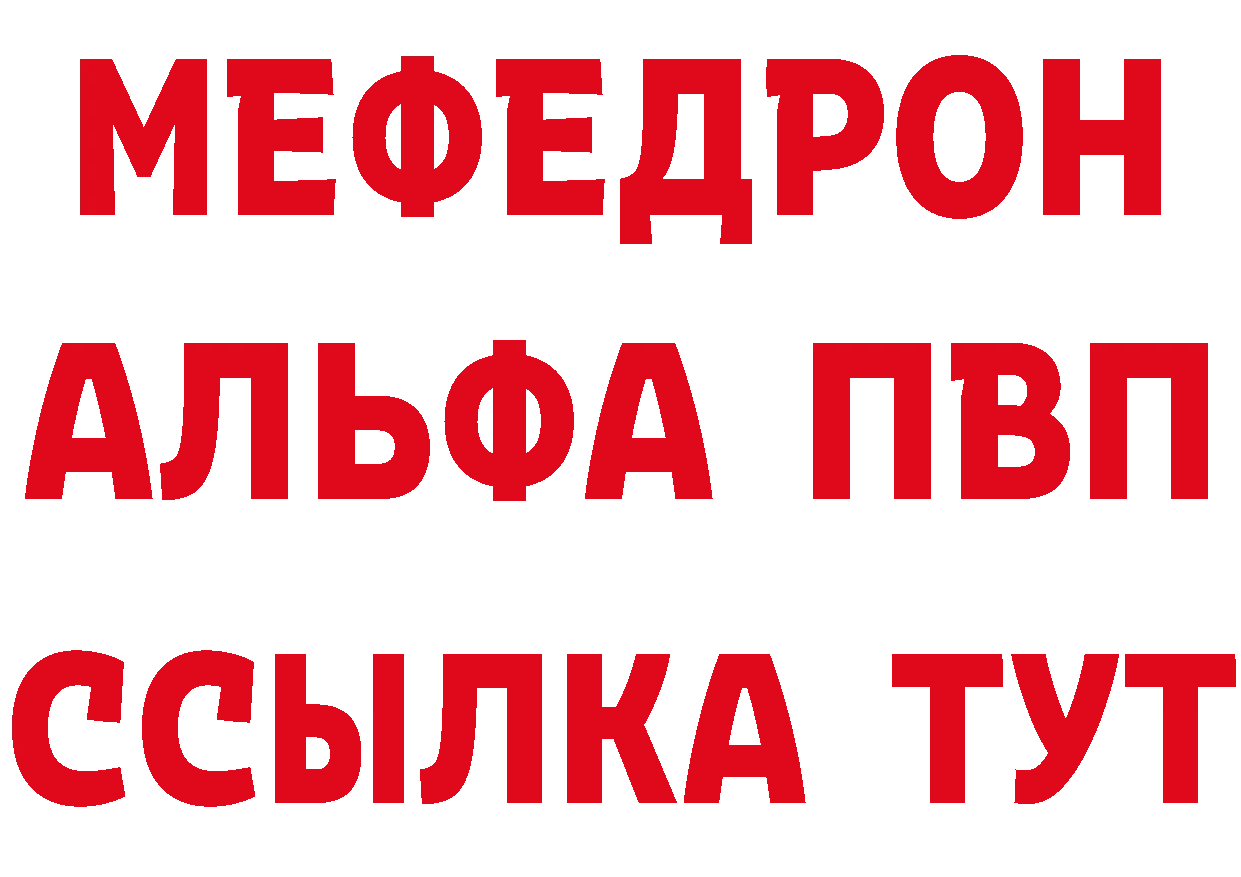 МЕФЕДРОН
АЛЬФА ПВП
ССЫЛКА ТУТ